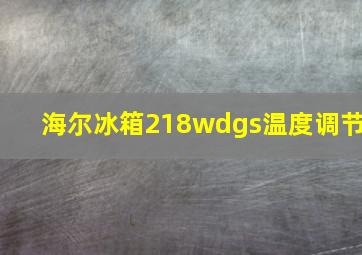 海尔冰箱218wdgs温度调节